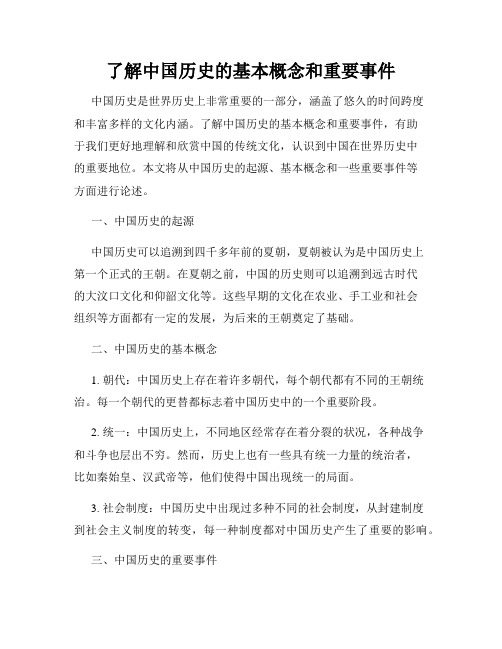 了解中国历史的基本概念和重要事件

中国历史是世界历史上非常重要的一部分，涵盖了悠久的时间跨度和丰富多样的文化内涵。了解中国历史的基本概念和重要事件，有助于我们更好地理解和欣赏中国的传统文化，认识到中国在世界历史中的重要地位。本文将从中国历史的起源、基本概念和一些重要事件等方面进行论述。

一、中国历史的起源

中国历史可以追溯到四千多年前的夏朝，夏朝被认为是中国历史上第一个正式的王朝。在夏朝之前，中国的历史则可以追溯到远古时代的大汶口文化和仰韶文化等。这些早期的文化在农业、手工业和社会组织等方面都有一定的发展，为后来的王朝奠定了基础。

二、中国历史的基本概念

1. 朝代：中国历史上存在着许多朝代，每个朝代都有不同的王朝统治。每一个朝代的更替都标志着中国历史中的一个重要阶段。

2. 统一：中国历史上，不同地区经常存在着分裂的状况，各种战争和斗争也层出不穷。然而，历史上也有一些具有统一力量的统治者，比如秦始皇、汉武帝等，他们使得中国出现统一的局面。

3. 社会制度：中国历史中出现过多种不同的社会制度，从封建制度到社会主义制度的转变，每一种制度都对中国历史产生了重要的影响。

三、中国历史的重要事件